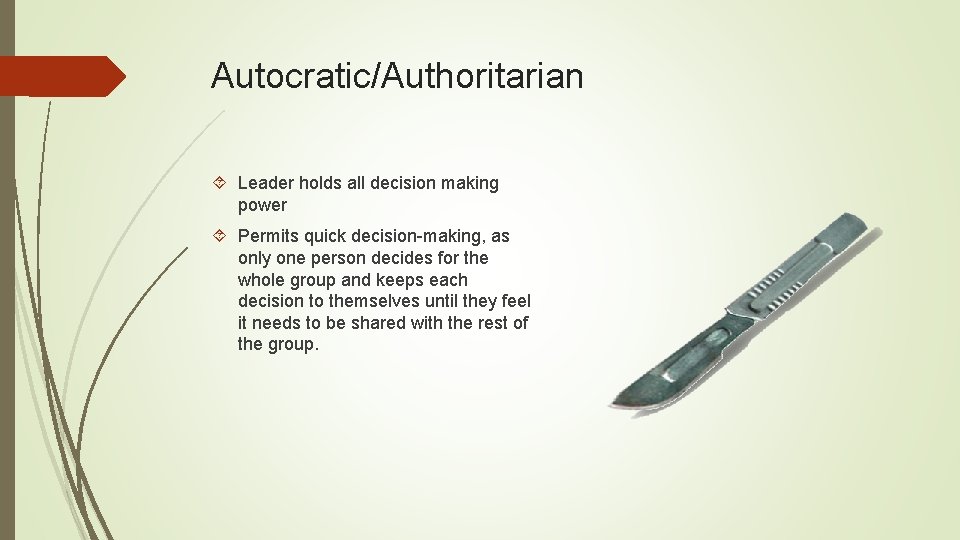 Autocratic/Authoritarian

Leader holds all decision making power

Permits quick decision-making, as only one person decides for the whole group and keeps each decision to themselves until they feel it needs to be shared with the rest of the group.